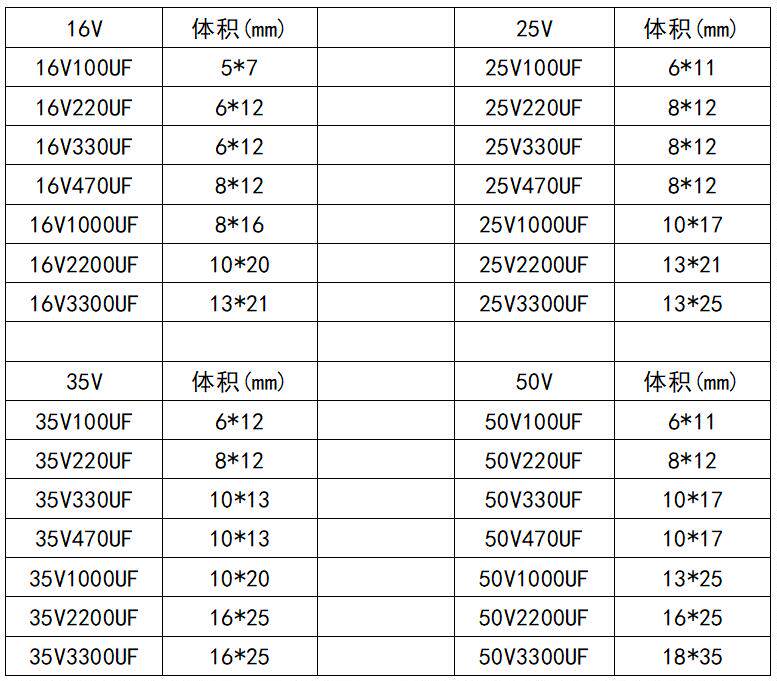 | 16V | 体积(mm) |  | 25V | 体积(mm) |
|---|---|---|---|---|
| 16V100UF | 5*7 |  | 25V100UF | 6*11 |
| 16V220UF | 6*12 |  | 25V220UF | 8*12 |
| 16V330UF | 6*12 |  | 25V330UF | 8*12 |
| 16V470UF | 8*12 |  | 25V470UF | 8*12 |
| 16V1000UF | 8*16 |  | 25V1000UF | 10*17 |
| 16V2200UF | 10*20 |  | 25V2200UF | 13*21 |
| 16V3300UF | 13*21 |  | 25V3300UF | 13*25 |
|  |  |  |  |  |
| 35V | 体积(mm) |  | 50V | 体积(mm) |
| 35V100UF | 6*12 |  | 50V100UF | 6*11 |
| 35V220UF | 8*12 |  | 50V220UF | 8*12 |
| 35V330UF | 10*13 |  | 50V330UF | 10*17 |
| 35V470UF | 10*13 |  | 50V470UF | 10*17 |
| 35V1000UF | 10*20 |  | 50V1000UF | 13*25 |
| 35V2200UF | 16*25 |  | 50V2200UF | 16*25 |
| 35V3300UF | 16*25 |  | 50V3300UF | 18*35 |